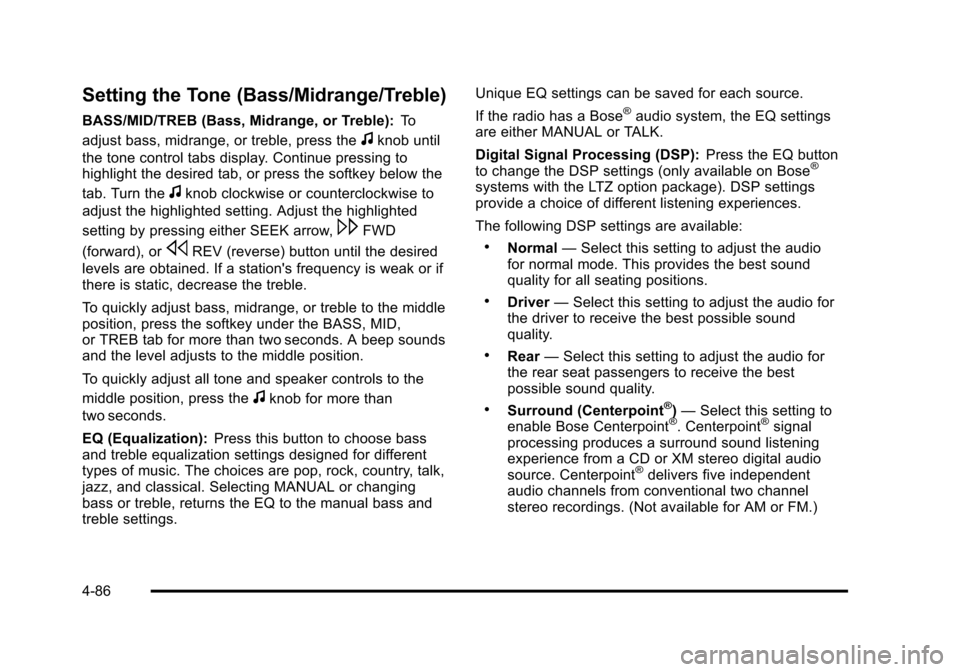 Setting the Tone (Bass/Midrange/Treble)

BASS/MID/TREB (Bass, Midrange, or Treble): To adjust bass, midrange, or treble, press the ♫ knob until the tone control tabs display. Continue pressing to highlight the desired tab, or press the softkey below the tab. Turn the ♫ knob clockwise or counterclockwise to adjust the highlighted setting. Adjust the highlighted setting by pressing either SEEK arrow, ▷▷ FWD (forward), or ◁◁ REV (reverse) button until the desired levels are obtained. If a station's frequency is weak or if there is static, decrease the treble.

To quickly adjust bass, midrange, or treble to the middle position, press the softkey under the BASS, MID, or TREB tab for more than two seconds. A beep sounds and the level adjusts to the middle position.

To quickly adjust all tone and speaker controls to the middle position, press the ♫ knob for more than two seconds.

EQ (Equalization): Press this button to choose bass and treble equalization settings designed for different types of music. The choices are pop, rock, country, talk, jazz, and classical. Selecting MANUAL or changing bass or treble, returns the EQ to the manual bass and treble settings.

Unique EQ settings can be saved for each source.

If the radio has a Bose® audio system, the EQ settings are either MANUAL or TALK.

Digital Signal Processing (DSP): Press the EQ button to change the DSP settings (only available on Bose® systems with the LTZ option package). DSP settings provide a choice of different listening experiences.

The following DSP settings are available:

• Normal — Select this setting to adjust the audio for normal mode. This provides the best sound quality for all seating positions.

• Driver — Select this setting to adjust the audio for the driver to receive the best possible sound quality.

• Rear — Select this setting to adjust the audio for the rear seat passengers to receive the best possible sound quality.

• Surround (Centerpoint®) — Select this setting to enable Bose Centerpoint®. Centerpoint® signal processing produces a surround sound listening experience from a CD or XM stereo digital audio source. Centerpoint® delivers five independent audio channels from conventional two channel stereo recordings. (Not available for AM or FM.)

4-86

carmanualsonline.info